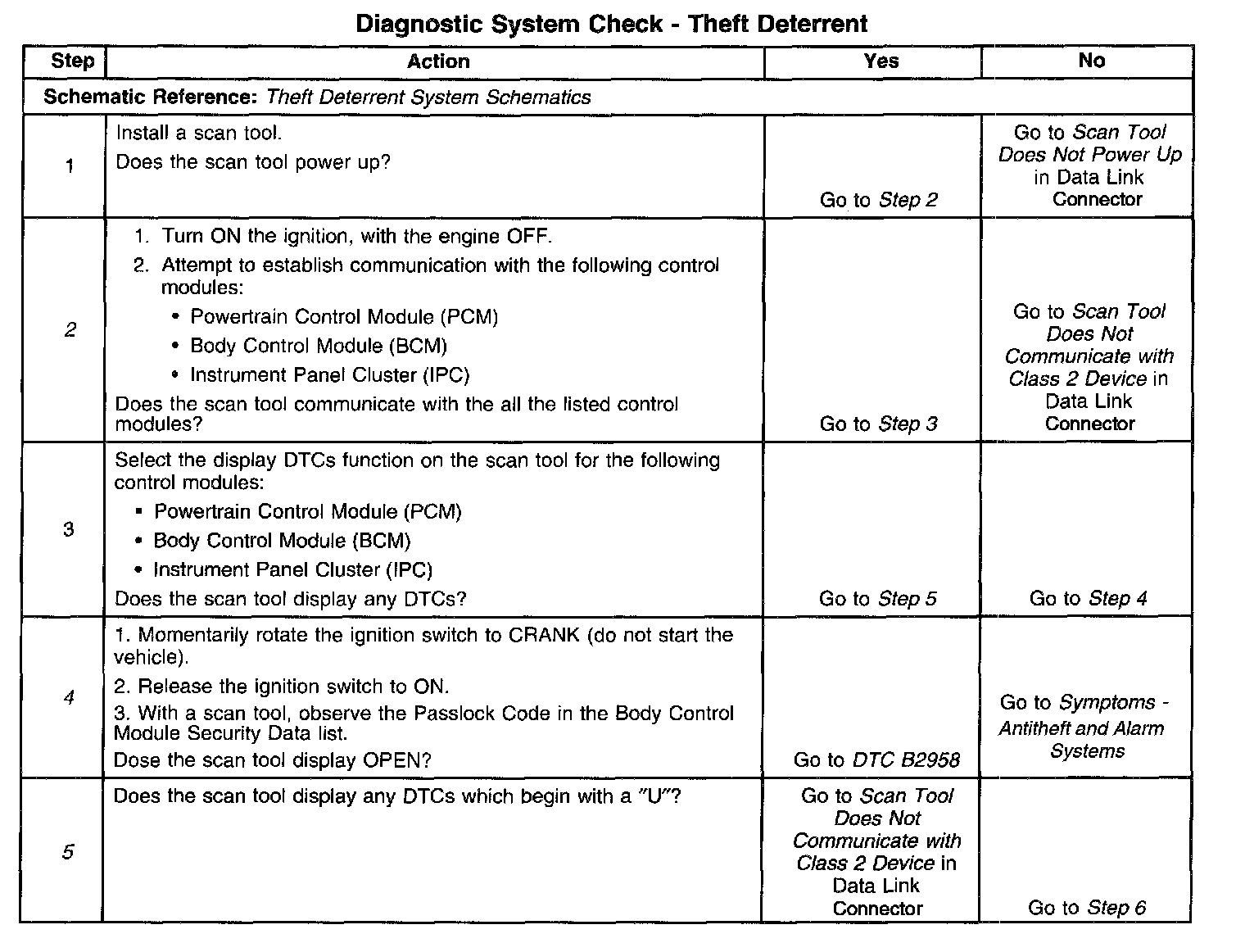 Diagnostic System Check - Theft Deterrent

| Step | Action | Yes | No |
|---|---|---|---|
| Schematic Reference: Theft Deterrent System Schematics | | | |
| 1 | Install a scan tool. Does the scan tool power up? | Go to Step 2 | Go to Scan Tool Does Not Power Up in Data Link Connector |
| 2 | 1. Turn ON the ignition, with the engine OFF. 2. Attempt to establish communication with the following control modules: • Powertrain Control Module (PCM) • Body Control Module (BCM) • Instrument Panel Cluster (IPC) Does the scan tool communicate with the all the listed control modules? | Go to Step 3 | Go to Scan Tool Does Not Communicate with Class 2 Device in Data Link Connector |
| 3 | Select the display DTCs function on the scan tool for the following control modules: • Powertrain Control Module (PCM) • Body Control Module (BCM) • Instrument Panel Cluster (IPC) Does the scan tool display any DTCs? | Go to Step 5 | Go to Step 4 |
| 4 | 1. Momentarily rotate the ignition switch to CRANK (do not start the vehicle). 2. Release the ignition switch to ON. 3. With a scan tool, observe the Passlock Code in the Body Control Module Security Data list. Dose the scan tool display OPEN? | Go to DTC B2958 | Go to Symptoms - Antitheft and Alarm Systems |
| 5 | Does the scan tool display any DTCs which begin with a "U"? | Go to Scan Tool Does Not Communicate with Class 2 Device in Data Link Connector | Go to Step 6 |